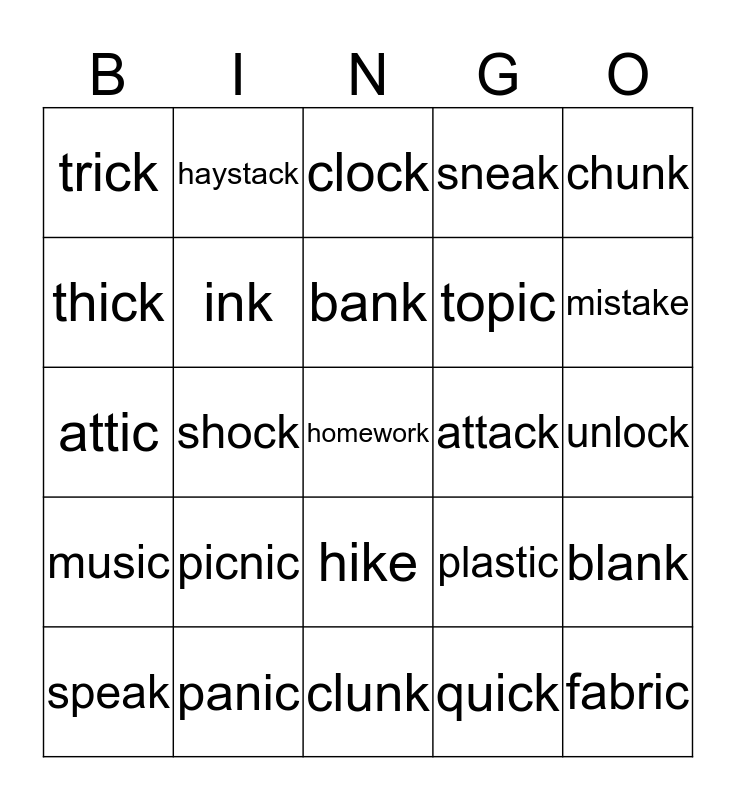 | B | I | N | G | O |
|---|---|---|---|---|
| trick | haystack | clock | sneak | chunk |
| thick | ink | bank | topic | mistake |
| attic | shock | homework | attack | unlock |
| music | picnic | hike | plastic | blank |
| speak | panic | clunk | quick | fabric |